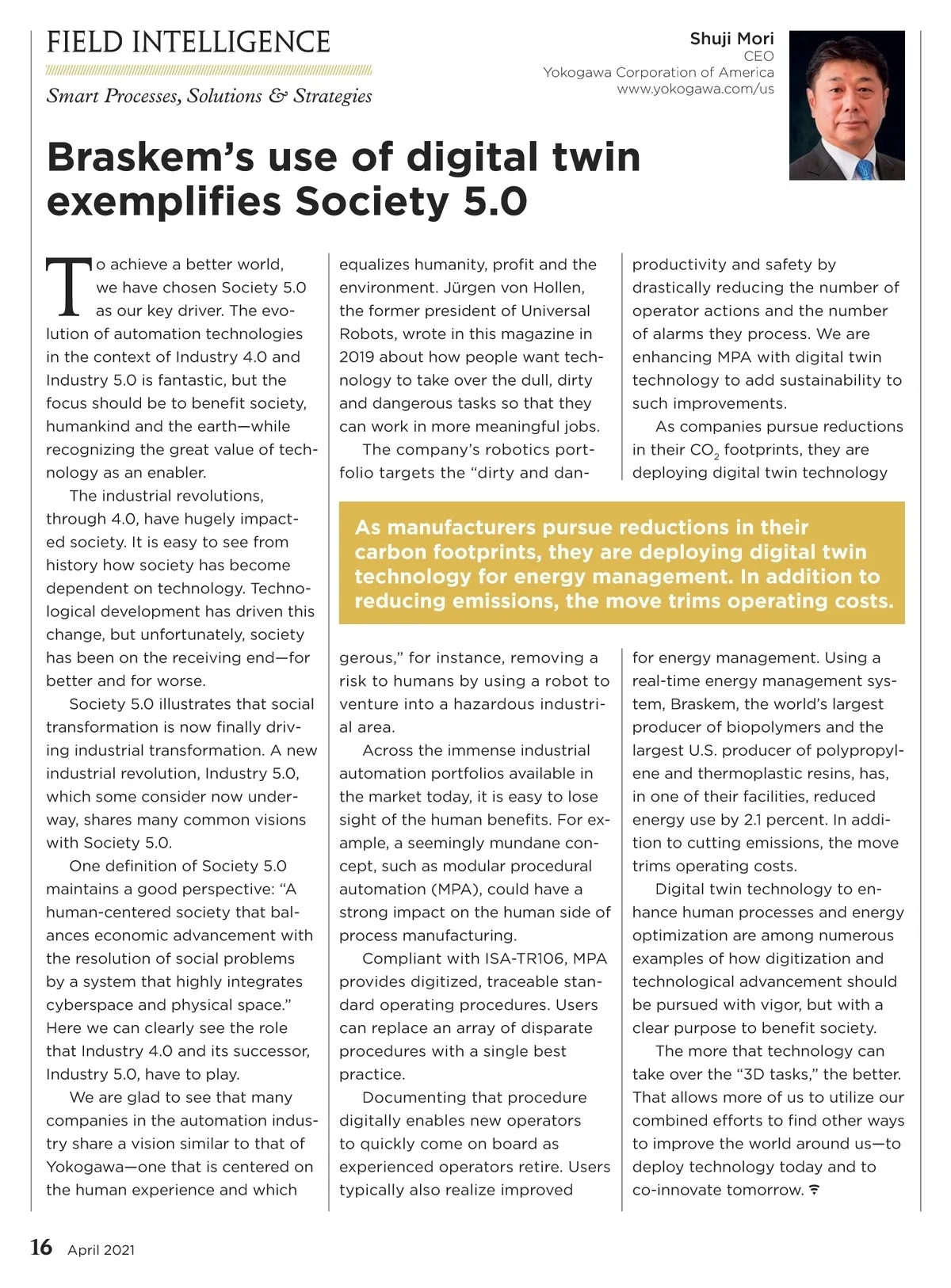 FIELD INTELLIGENCE

Smart Processes, Solutions & Strategies

Shuji Mori
CEO
Yokogawa Corporation of America
www.yokogawa.com/us

Braskem's use of digital twin exemplifies Society 5.0

To achieve a better world, we have chosen Society 5.0 as our key driver. The evolution of automation technologies in the context of Industry 4.0 and Industry 5.0 is fantastic, but the focus should be to benefit society, humankind and the earth—while recognizing the great value of technology as an enabler.

The industrial revolutions, through 4.0, have hugely impacted society. It is easy to see from history how society has become dependent on technology. Technological development has driven this change, but unfortunately, society has been on the receiving end—for better and for worse.

Society 5.0 illustrates that social transformation is now finally driving industrial transformation. A new industrial revolution, Industry 5.0, which some consider now underway, shares many common visions with Society 5.0.

One definition of Society 5.0 maintains a good perspective: "A human-centered society that balances economic advancement with the resolution of social problems by a system that highly integrates cyberspace and physical space." Here we can clearly see the role that Industry 4.0 and its successor, Industry 5.0, have to play.

We are glad to see that many companies in the automation industry share a vision similar to that of Yokogawa—one that is centered on the human experience and which equalizes humanity, profit and the environment. Jürgen von Hollen, the former president of Universal Robots, wrote in this magazine in 2019 about how people want technology to take over the dull, dirty and dangerous tasks so that they can work in more meaningful jobs.

The company's robotics portfolio targets the "dirty and dangerous," for instance, removing a risk to humans by using a robot to venture into a hazardous industrial area.

Across the immense industrial automation portfolios available in the market today, it is easy to lose sight of the human benefits. For example, a seemingly mundane concept, such as modular procedural automation (MPA), could have a strong impact on the human side of process manufacturing.

Compliant with ISA-TR106, MPA provides digitized, traceable standard operating procedures. Users can replace an array of disparate procedures with a single best practice.

Documenting that procedure digitally enables new operators to quickly come on board as experienced operators retire. Users typically also realize improved productivity and safety by drastically reducing the number of operator actions and the number of alarms they process. We are enhancing MPA with digital twin technology to add sustainability to such improvements.

As companies pursue reductions in their $CO_2$ footprints, they are deploying digital twin technology for energy management. Using a real-time energy management system, Braskem, the world's largest producer of biopolymers and the largest U.S. producer of polypropylene and thermoplastic resins, has, in one of their facilities, reduced energy use by 2.1 percent. In addition to cutting emissions, the move trims operating costs.

Digital twin technology to enhance human processes and energy optimization are among numerous examples of how digitization and technological advancement should be pursued with vigor, but with a clear purpose to benefit society.

The more that technology can take over the "3D tasks," the better. That allows more of us to utilize our combined efforts to find other ways to improve the world around us—to deploy technology today and to co-innovate tomorrow.

As manufacturers pursue reductions in their carbon footprints, they are deploying digital twin technology for energy management. In addition to reducing emissions, the move trims operating costs.

16 April 2021